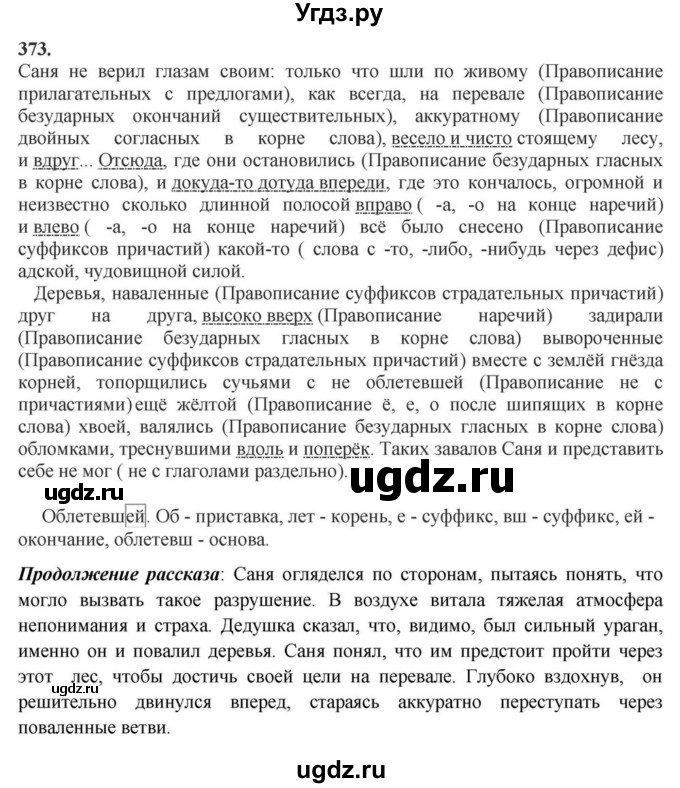 Угдз.ру

373.
Саня не верил глазам своим: только что шли по живому (Правописание прилагательных с предлогами), как всегда, на перевале (Правописание безударных окончаний существительных), аккуратному (Правописание двойных согласных в корне слова), весело и чисто стоящему лесу, и вдруг... Отсюда, где они остановились (Правописание безударных гласных в корне слова), и докуда-то дотуда впереди, где это кончалось, огромной и неизвестно сколько длинной полосой вправо ( -а, -о на конце наречий) и влево ( -а, -о на конце наречий) всё было снесено (Правописание суффиксов причастий) какой-то ( слова с -то, -либо, -нибудь через дефис) адской, чудовищной силой.

Деревья, наваленные (Правописание суффиксов страдательных причастий) друг на друга, высоко вверх (Правописание наречий) задирали (Правописание безударных гласных в корне слова) вывороченные (Правописание суффиксов страдательных причастий) вместе с землёй гнёзда корней, топорщились сучьями с не облетевшей (Правописание не с причастиями) ещё жёлтой (Правописание ё, е, о после шипящих в корне слова) хвоей, валялись (Правописание безударных гласных в корне слова) обломками, треснувшими вдоль и поперёк. Таких завалов Саня и представить себе не мог ( не с глаголами раздельно).

ugdz.ru ugdz.ru

Облетевшей. Об - приставка, лет - корень, е - суффикс, вш - суффикс, ей - окончание, облетевш - основа.

Продолжение рассказа: Саня огляделся по сторонам, пытаясь понять, что могло вызвать такое разрушение. В воздухе витала тяжелая атмосфера непонимания и страха. Дедушка сказал, что, видимо, был сильный ураган, именно он и повалил деревья. Саня понял, что им предстоит пройти через этот лес, чтобы достичь своей цели на перевале. Глубоко вздохнув, он решительно двинулся вперед, стараясь аккуратно переступать через поваленные ветви.

ugdz.ru

ugdz.ru